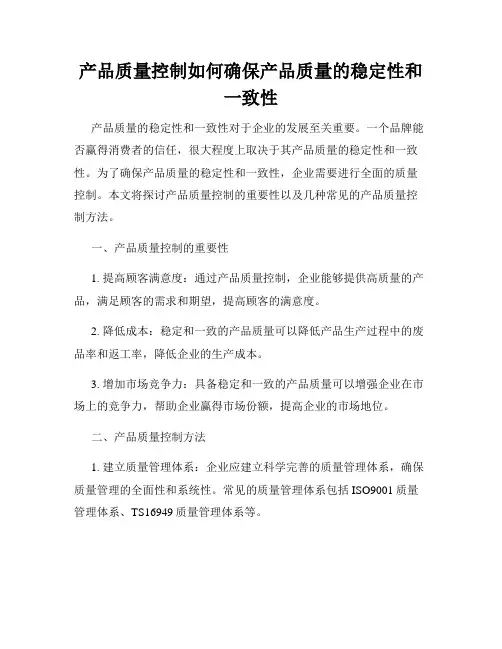 产品质量控制如何确保产品质量的稳定性和一致性

产品质量的稳定性和一致性对于企业的发展至关重要。一个品牌能否赢得消费者的信任，很大程度上取决于其产品质量的稳定性和一致性。为了确保产品质量的稳定性和一致性，企业需要进行全面的质量控制。本文将探讨产品质量控制的重要性以及几种常见的产品质量控制方法。

一、产品质量控制的重要性

1. 提高顾客满意度：通过产品质量控制，企业能够提供高质量的产品，满足顾客的需求和期望，提高顾客的满意度。

2. 降低成本：稳定和一致的产品质量可以降低产品生产过程中的废品率和返工率，降低企业的生产成本。

3. 增加市场竞争力：具备稳定和一致的产品质量可以增强企业在市场上的竞争力，帮助企业赢得市场份额，提高企业的市场地位。

二、产品质量控制方法

1. 建立质量管理体系：企业应建立科学完善的质量管理体系，确保质量管理的全面性和系统性。常见的质量管理体系包括 ISO9001 质量管理体系、TS16949 质量管理体系等。